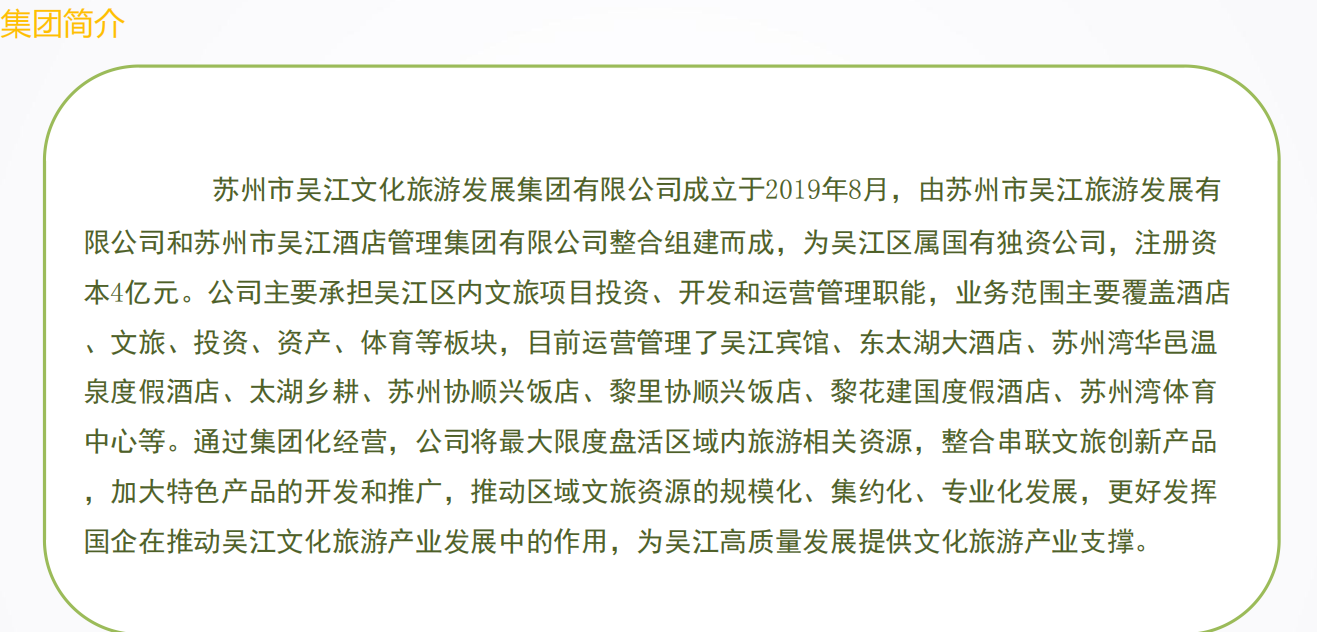 集团简介

苏州市吴江文化旅游发展集团有限公司成立于2019年8月，由苏州市吴江旅游发展有限公司和苏州市吴江酒店管理集团有限公司整合组建而成，为吴江区属国有独资公司，注册资本4亿元。公司主要承担吴江区内文旅项目投资、开发和运营管理职能，业务范围主要覆盖酒店、文旅、投资、资产、体育等板块，目前运营管理了吴江宾馆、东太湖大酒店、苏州湾华邑温泉度假酒店、太湖乡耕、苏州协顺兴饭店、黎里协顺兴饭店、黎花建国度假酒店、苏州湾体育中心等。通过集团化经营，公司将最大限度盘活区域内旅游相关资源，整合串联文旅创新产品，加大特色产品的开发和推广，推动区域文旅资源的规模化、集约化、专业化发展，更好发挥国企在推动吴江文化旅游产业发展中的作用，为吴江高质量发展提供文化旅游产业支撑。